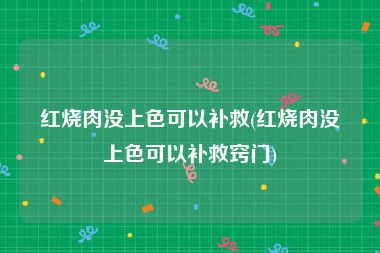 红烧肉没上色可以补救(红烧肉没上色可以补救窍门)